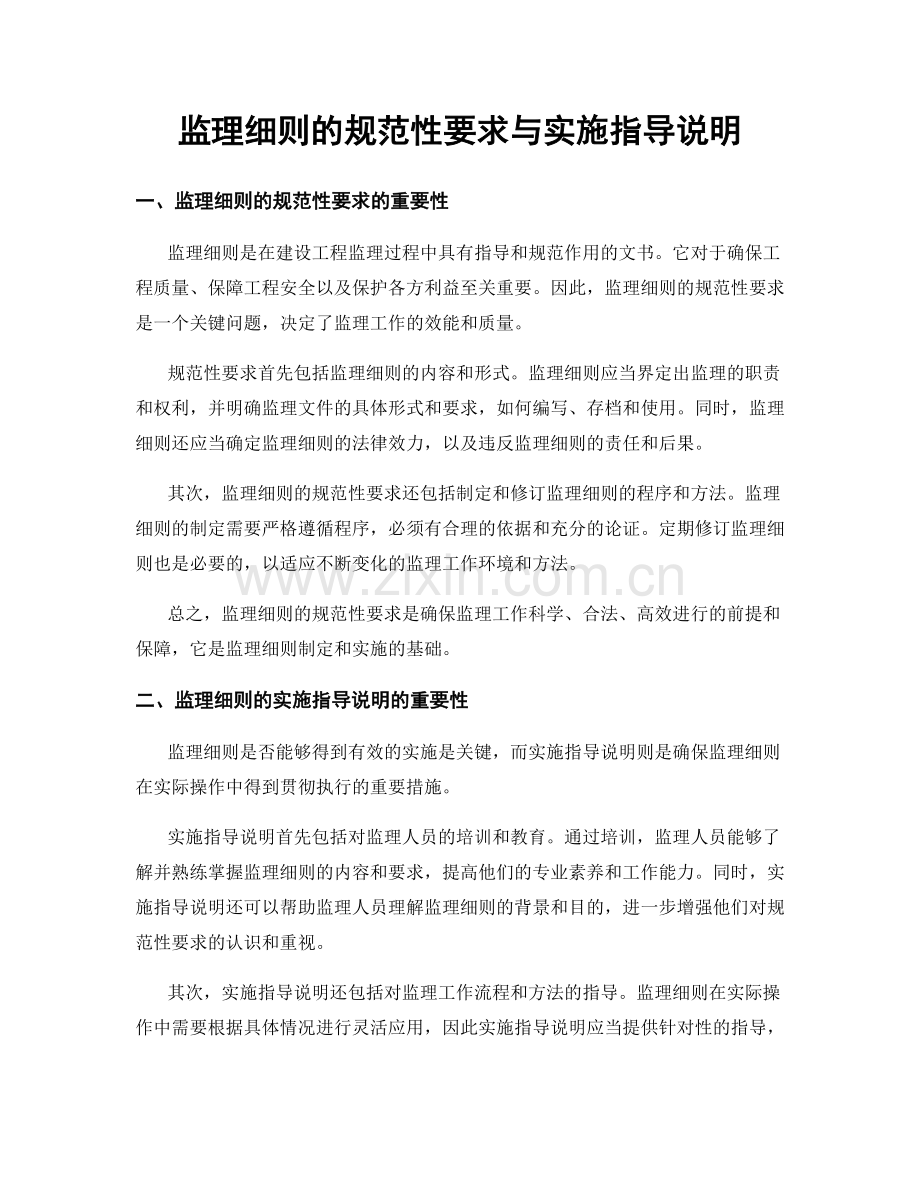 监理细则的规范性要求与实施指导说明

一、监理细则的规范性要求的重要性

监理细则是在建设工程监理过程中具有指导和规范作用的文书。它对于确保工程质量、保障工程安全以及保护各方利益至关重要。因此，监理细则的规范性要求是一个关键问题，决定了监理工作的效能和质量。

规范性要求首先包括监理细则的内容和形式。监理细则应当界定出监理的职责和权利，并明确监理文件的具体形式和要求，如何编写、存档和使用。同时，监理细则还应当确定监理细则的法律效力，以及违反监理细则的责任和后果。

其次，监理细则的规范性要求还包括制定和修订监理细则的程序和方法。监理细则的制定需要严格遵循程序，必须有合理的依据和充分的论证。定期修订监理细则也是必要的，以适应不断变化的监理工作环境和方法。

www.zixin.com.cn

总之，监理细则的规范性要求是确保监理工作科学、合法、高效进行的前提和保障，它是监理细则制定和实施的基础。

二、监理细则的实施指导说明的重要性

监理细则是否能够得到有效的实施是关键，而实施指导说明则是确保监理细则在实际操作中得到贯彻执行的重要措施。

实施指导说明首先包括对监理人员的培训和教育。通过培训，监理人员能够了解并熟练掌握监理细则的内容和要求，提高他们的专业素养和工作能力。同时，实施指导说明还可以帮助监理人员理解监理细则的背景和目的，进一步增强他们对规范性要求的认识和重视。

其次，实施指导说明还包括对监理工作流程和方法的指导。监理细则在实际操作中需要根据具体情况进行灵活应用，因此实施指导说明应当提供针对性的指导，